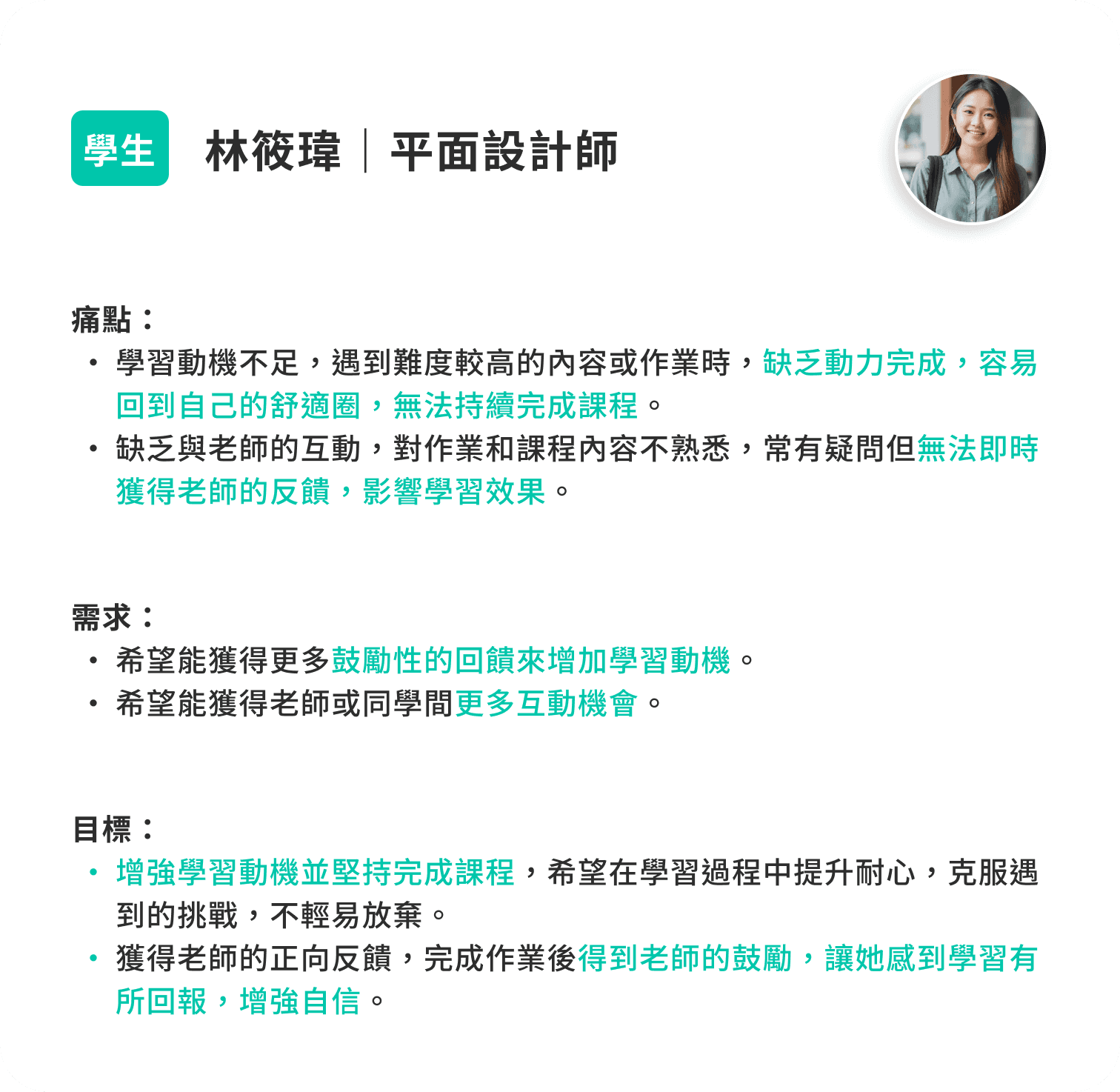 學生 林筱瑋｜平面設計師

痛點：
• 學習動機不足，遇到難度較高的內容或作業時，缺乏動力完成，容易回到自己的舒適圈，無法持續完成課程。
• 缺乏與老師的互動，對作業和課程內容不熟悉，常有疑問但無法即時獲得老師的反饋，影響學習效果。

需求：
• 希望能獲得更多鼓勵性的回饋來增加學習動機。
• 希望能獲得老師或同學間更多互動機會。

目標：
• 增強學習動機並堅持完成課程，希望在學習過程中提升耐心，克服遇到的挑戰，不輕易放棄。
• 獲得老師的正向反饋，完成作業後得到老師的鼓勵，讓她感到學習有所回報，增強自信。